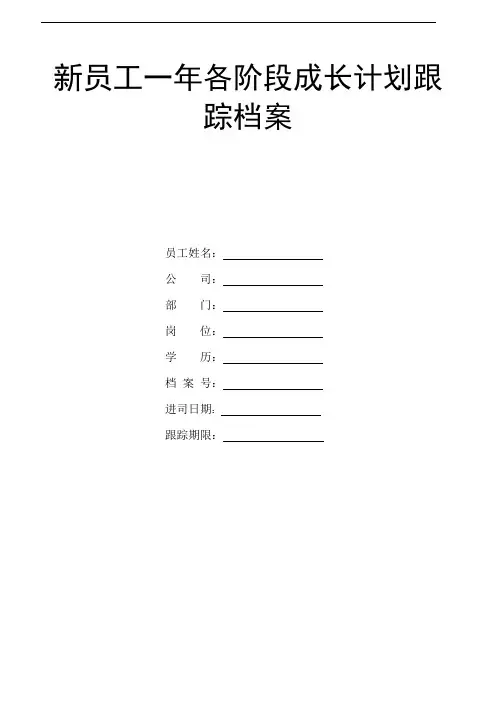 新员工一年各阶段成长计划跟踪档案

员工姓名：____

公　　司：____

部　　门：____

岗　　位：____

学　　历：____

档 案 号：____

进司日期：____

跟踪期限：____